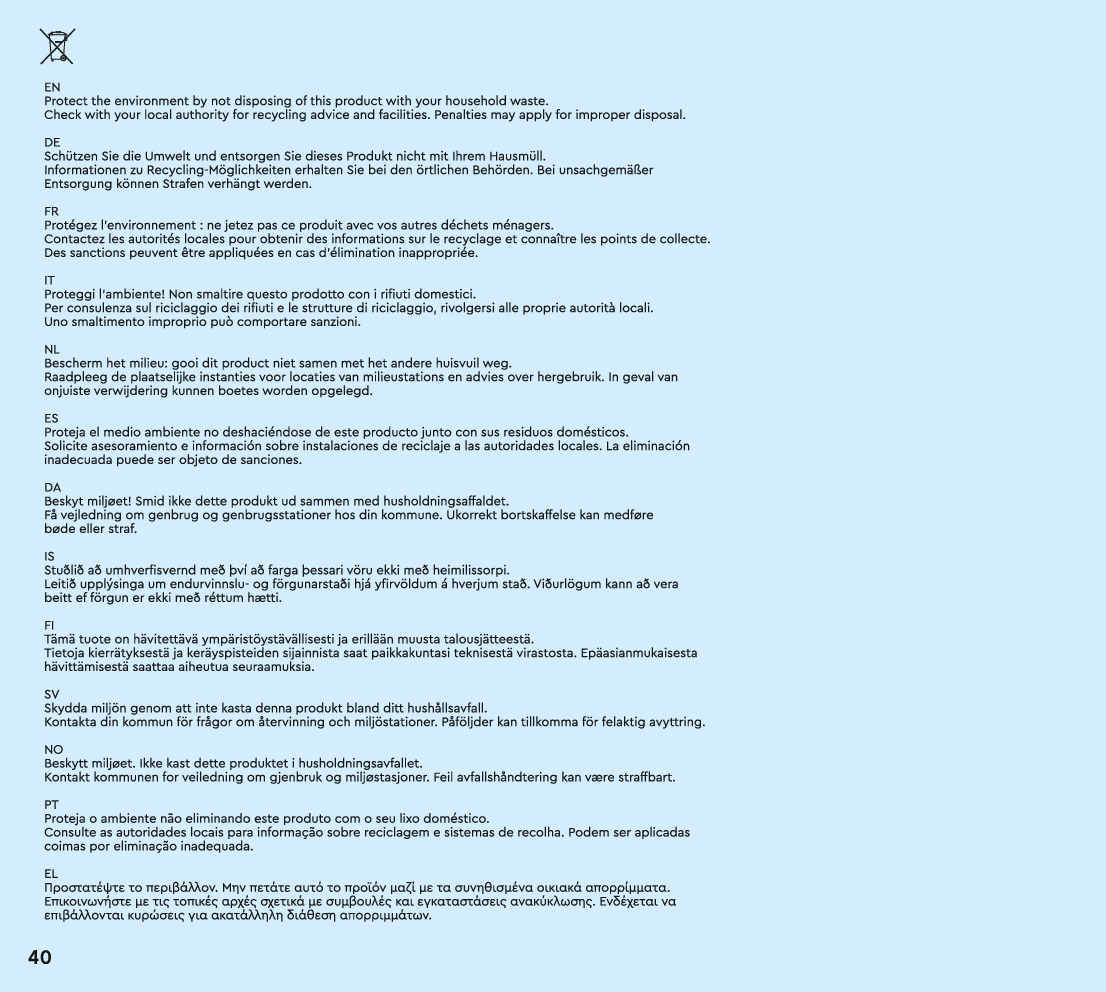 EN
Protect the environment by not disposing of this product with your household waste.
Check with your local authority for recycling advice and facilities. Penalties may apply for improper disposal.

DE
Schützen Sie die Umwelt und entsorgen Sie dieses Produkt nicht mit Ihrem Hausmüll.
Informationen zu Recycling-Möglichkeiten erhalten Sie bei den örtlichen Behörden. Bei unsachgemäßer Entsorgung können Strafen verhängt werden.

FR
Protégez l'environnement : ne jetez pas ce produit avec vos autres déchets ménagers.
Contactez les autorités locales pour obtenir des informations sur le recyclage et connaître les points de collecte.
Des sanctions peuvent être appliquées en cas d'élimination inappropriée.

IT
Proteggi l'ambiente! Non smaltire questo prodotto con i rifiuti domestici.
Per consulenza sul riciclaggio dei rifiuti e le strutture di riciclaggio, rivolgersi alle proprie autorità locali.
Uno smaltimento improprio può comportare sanzioni.

NL
Bescherm het milieu: gooi dit product niet samen met het andere huisvuil weg.
Raadpleeg de plaatselijke instanties voor locaties van milieustations en advies over hergebruik. In geval van onjuiste verwijdering kunnen boetes worden opgelegd.

ES
Proteja el medio ambiente no deshaciéndose de este producto junto con sus residuos domésticos.
Solicite asesoramiento e información sobre instalaciones de reciclaje a las autoridades locales. La eliminación inadecuada puede ser objeto de sanciones.

DA
Beskyt miljøet! Smid ikke dette produkt ud sammen med husholdningsaffaldet.
Få vejledning om genbrug og genbrugsstationer hos din kommune. Ukorrekt bortskaffelse kan medføre bøde eller straf.

IS
Stuðlið að umhverfisvernd með því að farga þessari vöru ekki með heimilissorpi.
Leitið upplýsinga um endurvinnslu- og förgunarstaði hjá yfirvöldum á hverjum stað. Viðurlögum kann að vera beitt ef förgun er ekki með réttum hætti.

FI
Tämä tuote on hävitettävä ympäristöystävällisesti ja erillään muusta talousjätteestä.
Tietoja kierrätyksestä ja keräyspisteiden sijainnista saat paikkakuntasi teknisestä virastosta. Epäasianmukaisesta hävittämisestä saattaa aiheutua seuraamuksia.

SV
Skydda miljön genom att inte kasta denna produkt bland ditt hushållsavfall.
Kontakta din kommun för frågor om återvinning och miljöstationer. Påföljder kan tillkomma för felaktig avyttring.

NO
Beskytt miljøet. Ikke kast dette produktet i husholdningsavfallet.
Kontakt kommunen for veiledning om gjenbruk og miljøstasjoner. Feil avfallshåndtering kan være straffbart.

PT
Proteja o ambiente não eliminando este produto com o seu lixo doméstico.
Consulte as autoridades locais para informação sobre reciclagem e sistemas de recolha. Podem ser aplicadas coimas por eliminação inadequada.

EL
Προστατέψτε το περιβάλλον. Μην πετάτε αυτό το προϊόν μαζί με τα συνηθισμένα οικιακά απορρίμματα.
Επικοινωνήστε με τις τοπικές αρχές σχετικά με συμβουλές και εγκαταστάσεις ανακύκλωσης. Ενδέχεται να επιβάλλονται κυρώσεις για ακατάλληλη διάθεση απορριμμάτων.

40